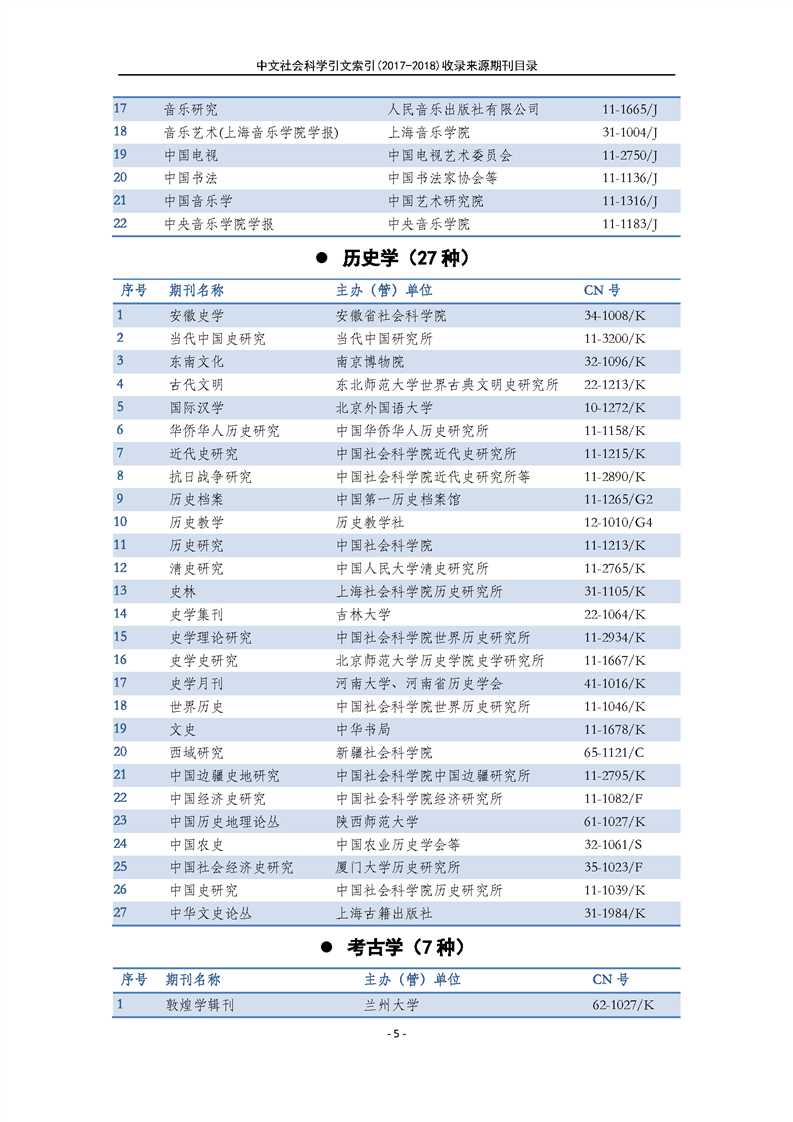 中文社会科学引文索引(2017-2018)收录来源期刊目录

| | | | |
|---|---|---|---|
| 17 | 音乐研究 | 人民音乐出版社有限公司 | 11-1665/J |
| 18 | 音乐艺术(上海音乐学院学报) | 上海音乐学院 | 31-1004/J |
| 19 | 中国电视 | 中国电视艺术委员会 | 11-2750/J |
| 20 | 中国书法 | 中国书法家协会等 | 11-1136/J |
| 21 | 中国音乐学 | 中国艺术研究院 | 11-1316/J |
| 22 | 中央音乐学院学报 | 中央音乐学院 | 11-1183/J |

● 历史学（27 种）

| 序号 | 期刊名称 | 主办（管）单位 | CN 号 |
|---|---|---|---|
| 1 | 安徽史学 | 安徽省社会科学院 | 34-1008/K |
| 2 | 当代中国史研究 | 当代中国研究所 | 11-3200/K |
| 3 | 东南文化 | 南京博物院 | 32-1096/K |
| 4 | 古代文明 | 东北师范大学世界古典文明史研究所 | 22-1213/K |
| 5 | 国际汉学 | 北京外国语大学 | 10-1272/K |
| 6 | 华侨华人历史研究 | 中国华侨华人历史研究所 | 11-1158/K |
| 7 | 近代史研究 | 中国社会科学院近代史研究所 | 11-1215/K |
| 8 | 抗日战争研究 | 中国社会科学院近代史研究所等 | 11-2890/K |
| 9 | 历史档案 | 中国第一历史档案馆 | 11-1265/G2 |
| 10 | 历史教学 | 历史教学社 | 12-1010/G4 |
| 11 | 历史研究 | 中国社会科学院 | 11-1213/K |
| 12 | 清史研究 | 中国人民大学清史研究所 | 11-2765/K |
| 13 | 史林 | 上海社会科学院历史研究所 | 31-1105/K |
| 14 | 史学集刊 | 吉林大学 | 22-1064/K |
| 15 | 史学理论研究 | 中国社会科学院世界历史研究所 | 11-2934/K |
| 16 | 史学史研究 | 北京师范大学历史学院史学研究所 | 11-1667/K |
| 17 | 史学月刊 | 河南大学、河南省历史学会 | 41-1016/K |
| 18 | 世界历史 | 中国社会科学院世界历史研究所 | 11-1046/K |
| 19 | 文史 | 中华书局 | 11-1678/K |
| 20 | 西域研究 | 新疆社会科学院 | 65-1121/C |
| 21 | 中国边疆史地研究 | 中国社会科学院中国边疆研究所 | 11-2795/K |
| 22 | 中国经济史研究 | 中国社会科学院经济研究所 | 11-1082/F |
| 23 | 中国历史地理论丛 | 陕西师范大学 | 61-1027/K |
| 24 | 中国农史 | 中国农业历史学会等 | 32-1061/S |
| 25 | 中国社会经济史研究 | 厦门大学历史研究所 | 35-1023/F |
| 26 | 中国史研究 | 中国社会科学院历史研究所 | 11-1039/K |
| 27 | 中华文史论丛 | 上海古籍出版社 | 31-1984/K |

● 考古学（7 种）

| 序号 | 期刊名称 | 主办（管）单位 | CN 号 |
|---|---|---|---|
| 1 | 敦煌学辑刊 | 兰州大学 | 62-1027/K |

- 5 -